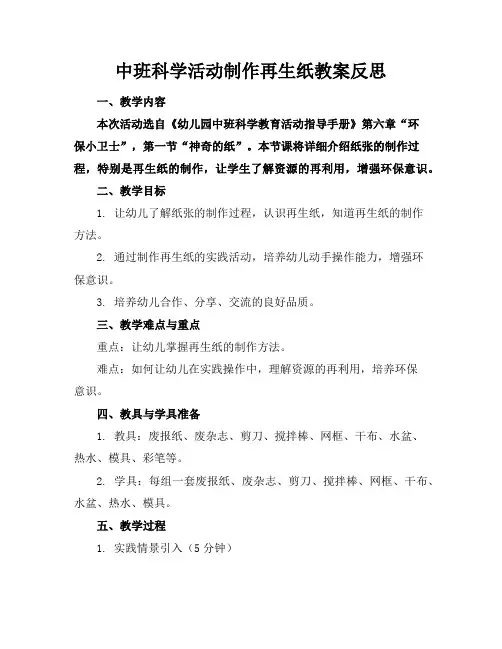 中班科学活动制作再生纸教案反思

一、教学内容

本次活动选自《幼儿园中班科学教育活动指导手册》第六章“环保小卫士”，第一节“神奇的纸”。本节课将详细介绍纸张的制作过程，特别是再生纸的制作，让学生了解资源的再利用，增强环保意识。

二、教学目标

1. 让幼儿了解纸张的制作过程，认识再生纸，知道再生纸的制作方法。

2. 通过制作再生纸的实践活动，培养幼儿动手操作能力，增强环保意识。

3. 培养幼儿合作、分享、交流的良好品质。

三、教学难点与重点

重点：让幼儿掌握再生纸的制作方法。

难点：如何让幼儿在实践操作中，理解资源的再利用，培养环保意识。

四、教具与学具准备

1. 教具：废报纸、废杂志、剪刀、搅拌棒、网框、干布、水盆、热水、模具、彩笔等。

2. 学具：每组一套废报纸、废杂志、剪刀、搅拌棒、网框、干布、水盆、热水、模具。

五、教学过程

1. 实践情景引入（5 分钟）